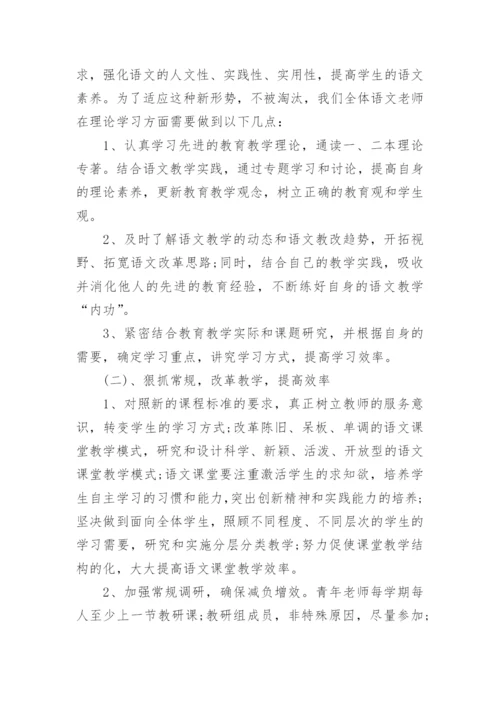 求，强化语文的人文性、实践性、实用性，提高学生的语文素养。为了适应这种新形势，不被淘汰，我们全体语文老师在理论学习方面需要做到以下几点：

1、认真学习先进的教育教学理论，通读一、二本理论专著。结合语文教学实践，通过专题学习和讨论，提高自身的理论素养，更新教育教学观念，树立正确的教育观和学生观。

2、及时了解语文教学的动态和语文教改趋势，开拓视野、拓宽语文改革思路;同时，结合自己的教学实践，吸收并消化他人的先进的教育经验，不断练好自身的语文教学“内功”。

3、紧密结合教育教学实际和课题研究，并根据自身的需要，确定学习重点，讲究学习方式，提高学习效率。

(二)、狠抓常规，改革教学，提高效率

1、对照新的课程标准的要求，真正树立教师的服务意识，转变学生的学习方式;改革陈旧、呆板、单调的语文课堂教学模式，研究和设计科学、新颖、活泼、开放型的语文课堂教学模式;语文课堂要注重激活学生的求知欲，培养学生自主学习的习惯和能力，突出创新精神和实践能力的培养;坚决做到面向全体学生，照顾不同程度、不同层次的学生的学习需要，研究和实施分层分类教学;努力促使课堂教学结构的化，大大提高语文课堂教学效率。

2、加强常规调研，确保减负增效。青年老师每学期每人至少上一节教研课;教研组成员，非特殊原因，尽量参加;